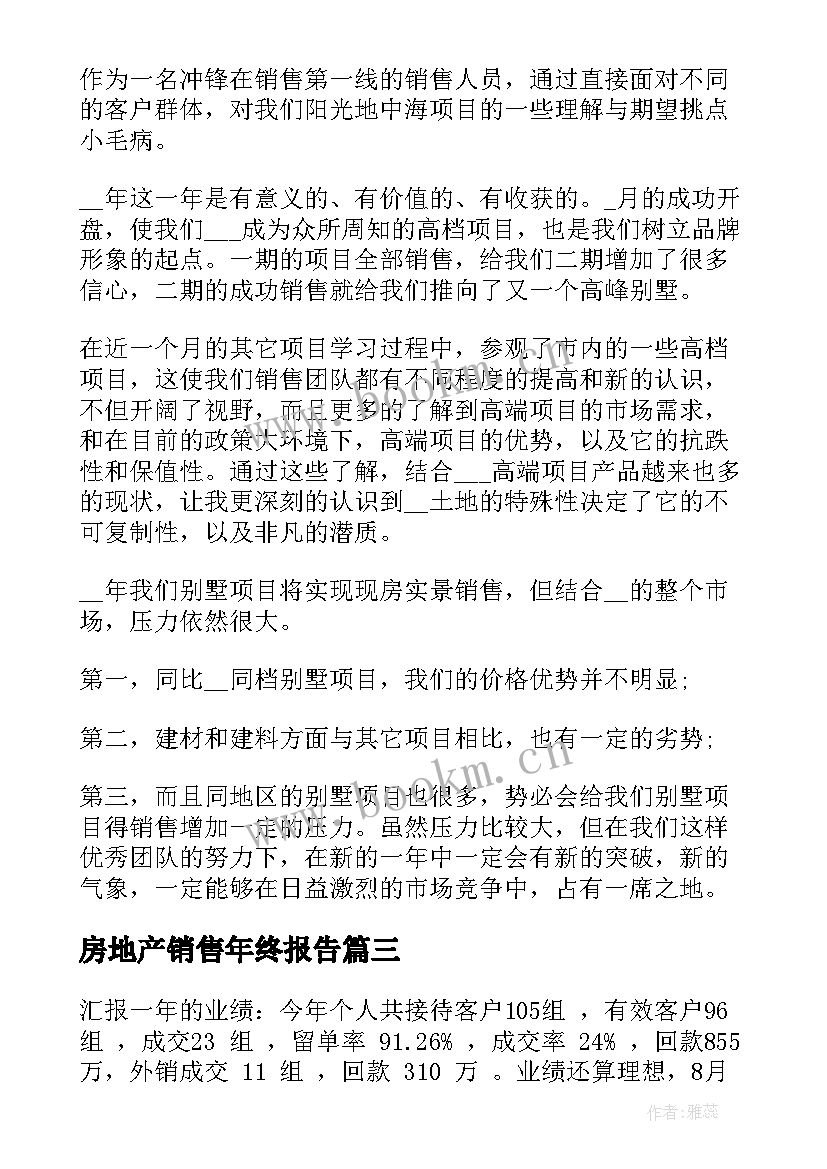 作为一名冲锋在销售第一线的销售人员，通过直接面对不同的客户群体，对我们阳光地中海项目的一些理解与期望挑点小毛病。

__年这一年是有意义的、有价值的、有收获的。_月的成功开盘，使我们___成为众所周知的高档项目，也是我们树立品牌形象的起点。一期的项目全部销售，给我们二期增加了很多信心，二期的成功销售就给我们推向了又一个高峰别墅。

在近一个月的其它项目学习过程中，参观了市内的一些高档项目，这使我们销售团队都有不同程度的提高和新的认识，不但开阔了视野，而且更多的了解到高端项目的市场需求，和在目前的政策大环境下，高端项目的优势，以及它的抗跌性和保值性。通过这些了解，结合___高端项目产品越来也多的现状，让我更深刻的认识到__土地的特殊性决定了它的不可复制性，以及非凡的潜质。

__年我们别墅项目将实现现房实景销售，但结合__的整个市场，压力依然很大。

第一，同比__同档别墅项目，我们的价格优势并不明显;

第二，建材和建料方面与其它项目相比，也有一定的劣势;

第三，而且同地区的别墅项目也很多，势必会给我们别墅项目得销售增加一定的压力。虽然压力比较大，但在我们这样优秀团队的努力下，在新的一年中一定会有新的突破，新的气象，一定能够在日益激烈的市场竞争中，占有一席之地。

房地产销售年终报告篇三

汇报一年的业绩：今年个人共接待客户105组 ，有效客户96组 ，成交23 组 ，留单率 91.26% ，成交率 24% ，回款855万，外销成交 11 组 ，回款 310 万 。业绩还算理想，8月

www.bookm.cn

作者：雅蕊